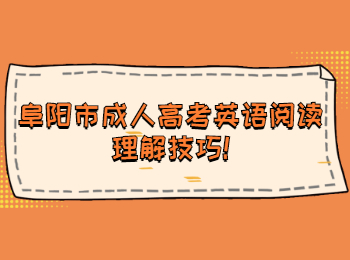 阜阳市成人高考英语阅读理解技巧!